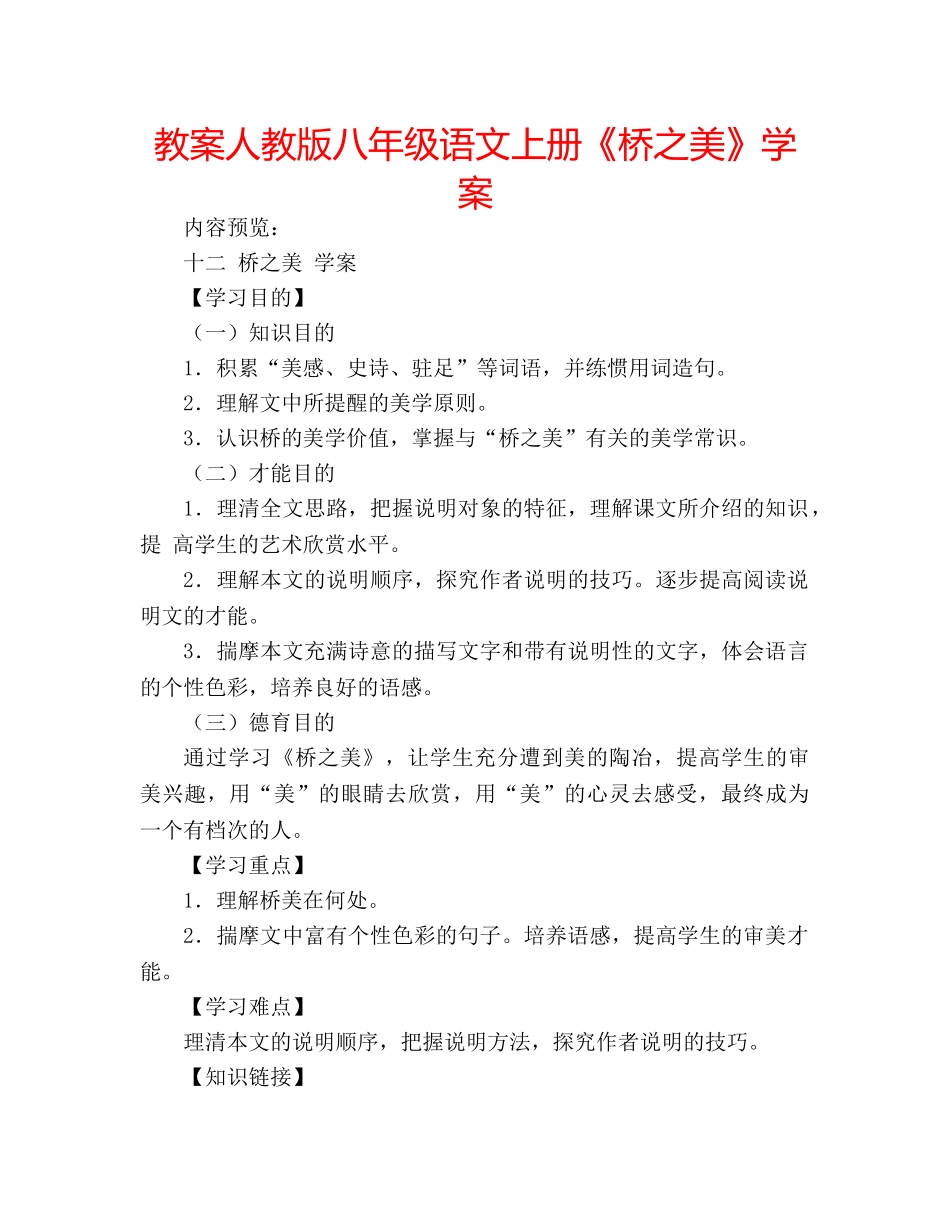 教案人教版八年级语文上册《桥之美》学案

内容预览：

十二 桥之美 学案

【学习目的】

（一）知识目的

1．积累“美感、史诗、驻足”等词语，并练惯用词造句。

2．理解文中所提醒的美学原则。

3．认识桥的美学价值，掌握与“桥之美”有关的美学常识。

（二）才能目的

1．理清全文思路，把握说明对象的特征，理解课文所介绍的知识，提 高学生的艺术欣赏水平。

2．理解本文的说明顺序，探究作者说明的技巧。逐步提高阅读说明文的才能。

3．揣摩本文充满诗意的描写文字和带有说明性的文字，体会语言的个性色彩，培养良好的语感。

（三）德育目的

通过学习《桥之美》，让学生充分遭到美的陶冶，提高学生的审美兴趣，用“美”的眼睛去欣赏，用“美”的心灵去感受，最终成为一个有档次的人。

【学习重点】

1．理解桥美在何处。

2．揣摩文中富有个性色彩的句子。培养语感，提高学生的审美才能。

【学习难点】

理清本文的说明顺序，把握说明方法，探究作者说明的技巧。

【知识链接】